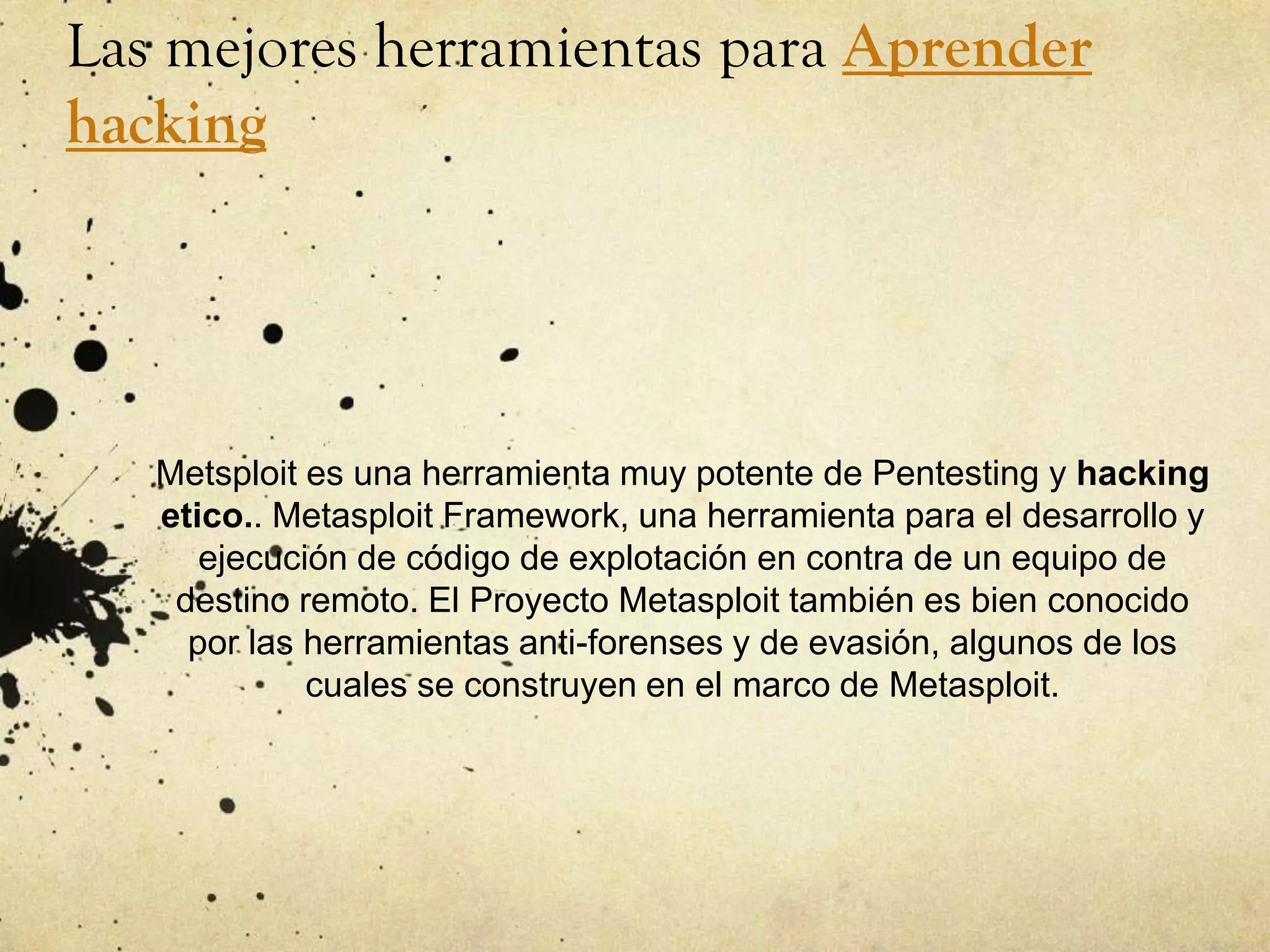 Las mejores herramientas para Aprender hacking

Metsploit es una herramienta muy potente de Pentesting y hacking etico.. Metasploit Framework, una herramienta para el desarrollo y ejecución de código de explotación en contra de un equipo de destino remoto. El Proyecto Metasploit también es bien conocido por las herramientas anti-forenses y de evasión, algunos de los cuales se construyen en el marco de Metasploit.